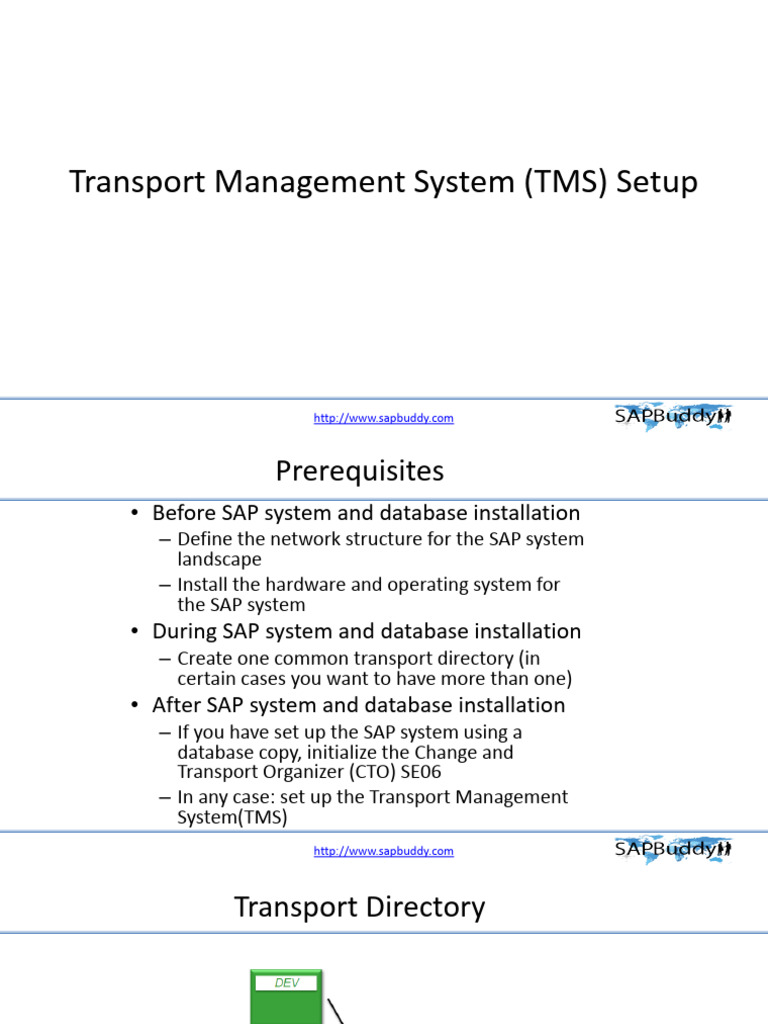 Transport Management System (TMS) Setup

http://www.sapbuddy.com

SAPBuddy

Prerequisites

• Before SAP system and database installation
– Define the network structure for the SAP system landscape
– Install the hardware and operating system for the SAP system
• During SAP system and database installation
– Create one common transport directory (in certain cases you want to have more than one)
• After SAP system and database installation
– If you have set up the SAP system using a database copy, initialize the Change and Transport Organizer (CTO) SE06
– In any case: set up the Transport Management System(TMS)

http://www.sapbuddy.com

SAPBuddy

Transport Directory

DEV